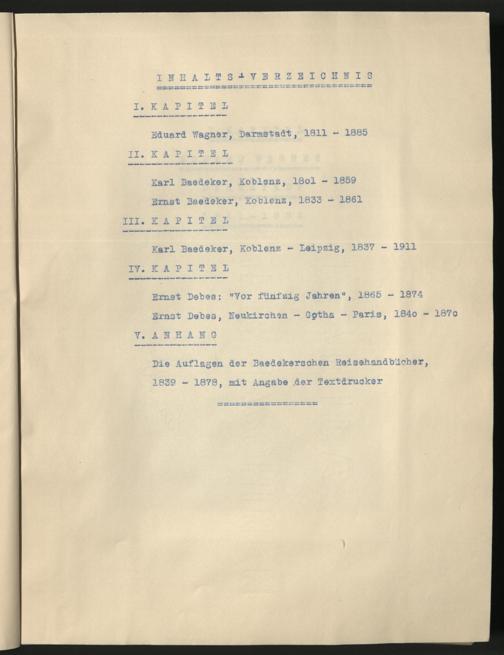 I N H A L T S - V E R Z E I C H N I S

I. K A P I T E L

Eduard Wagner, Darmstadt, 1811 - 1885

II. K A P I T E L

Karl Baedeker, Koblenz, 18o1 - 1859

Ernst Baedeker, Koblenz, 1833 - 1861

III. K A P I T E L

Karl Baedeker, Koblenz - Leipzig, 1837 - 1911

IV. K A P I T E L

Ernst Debes: "Vor fünfzig Jahren", 1865 - 1874

Ernst Debes, Neukirchen - Gotha - Paris, 184o - 187o

V. A N H A N G

Die Auflagen der Baedekerschen Reisehandbücher, 1839 - 1878, mit Angabe der Textdrucker